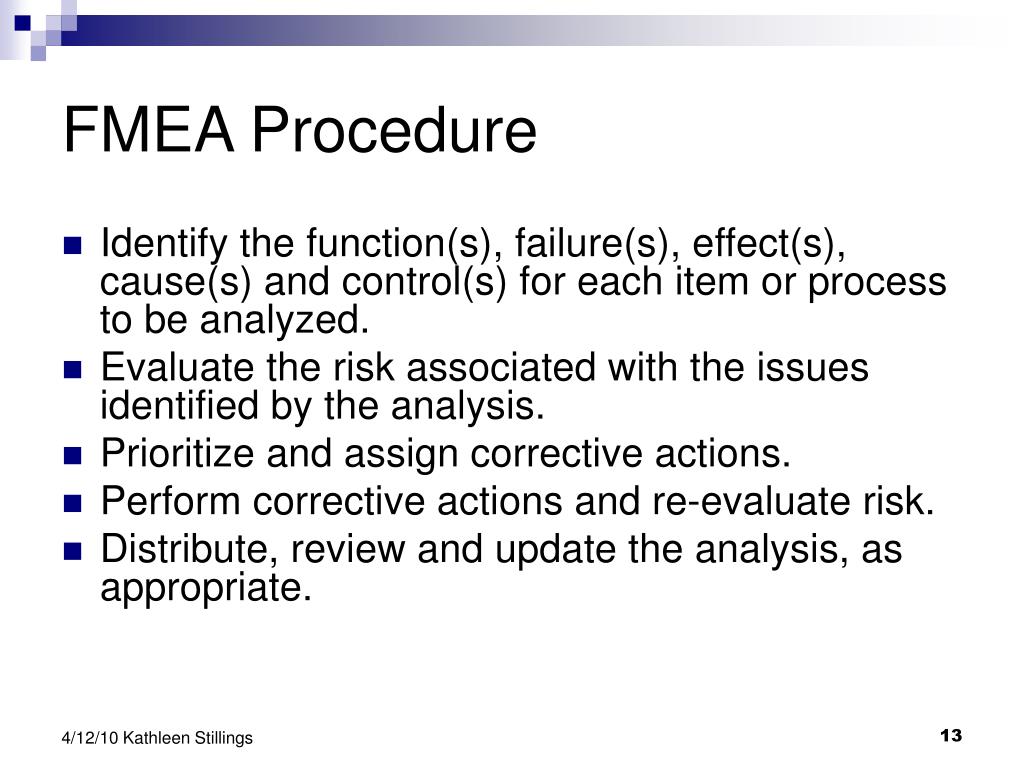 FMEA Procedure

- Identify the function(s), failure(s), effect(s), cause(s) and control(s) for each item or process to be analyzed.
- Evaluate the risk associated with the issues identified by the analysis.
- Prioritize and assign corrective actions.
- Perform corrective actions and re-evaluate risk.
- Distribute, review and update the analysis, as appropriate.

4/12/10 Kathleen Stillings

13